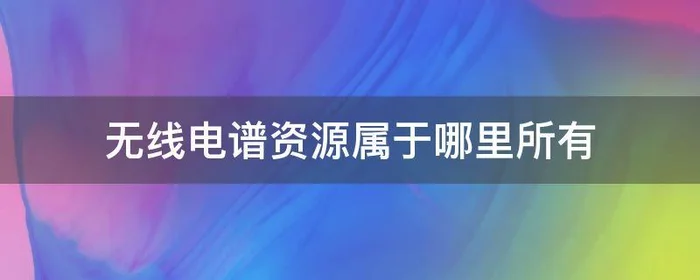 无线电谱资源属于哪里所有